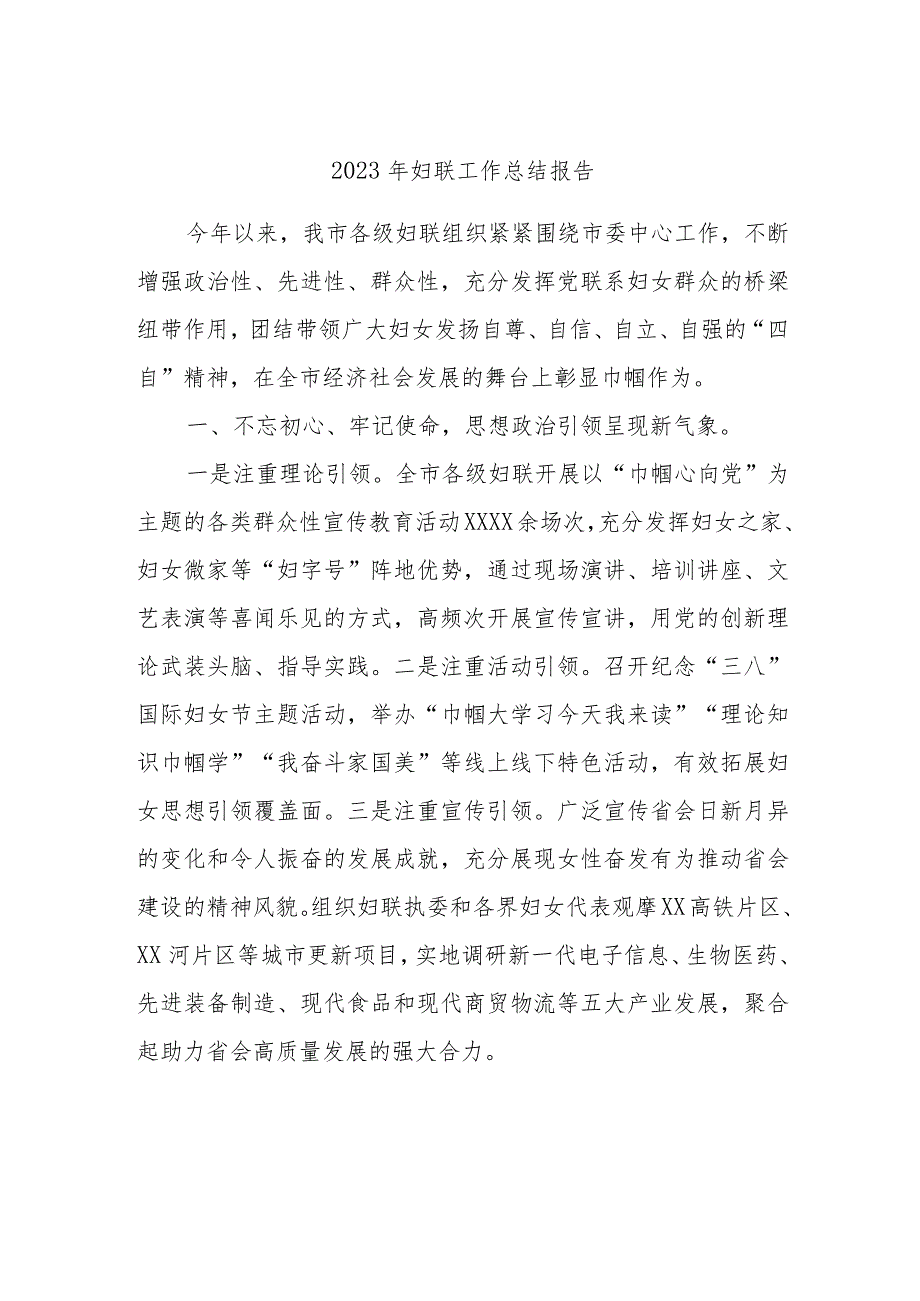 2023 年妇联工作总结报告

今年以来，我市各级妇联组织紧紧围绕市委中心工作，不断增强政治性、先进性、群众性，充分发挥党联系妇女群众的桥梁纽带作用，团结带领广大妇女发扬自尊、自信、自立、自强的“四自”精神，在全市经济社会发展的舞台上彰显巾帼作为。

一、不忘初心、牢记使命，思想政治引领呈现新气象。

一是注重理论引领。全市各级妇联开展以“巾帼心向党”为主题的各类群众性宣传教育活动XXXX余场次，充分发挥妇女之家、妇女微家等“妇字号”阵地优势，通过现场演讲、培训讲座、文艺表演等喜闻乐见的方式，高频次开展宣传宣讲，用党的创新理论武装头脑、指导实践。二是注重活动引领。召开纪念“三八”国际妇女节主题活动，举办“巾帼大学习今天我来读”“理论知识巾帼学”“我奋斗家国美”等线上线下特色活动，有效拓展妇女思想引领覆盖面。三是注重宣传引领。广泛宣传省会日新月异的变化和令人振奋的发展成就，充分展现女性奋发有为推动省会建设的精神风貌。组织妇联执委和各界妇女代表观摩XX高铁片区、XX河片区等城市更新项目，实地调研新一代电子信息、生物医药、先进装备制造、现代食品和现代商贸物流等五大产业发展，聚合起助力省会高质量发展的强大合力。